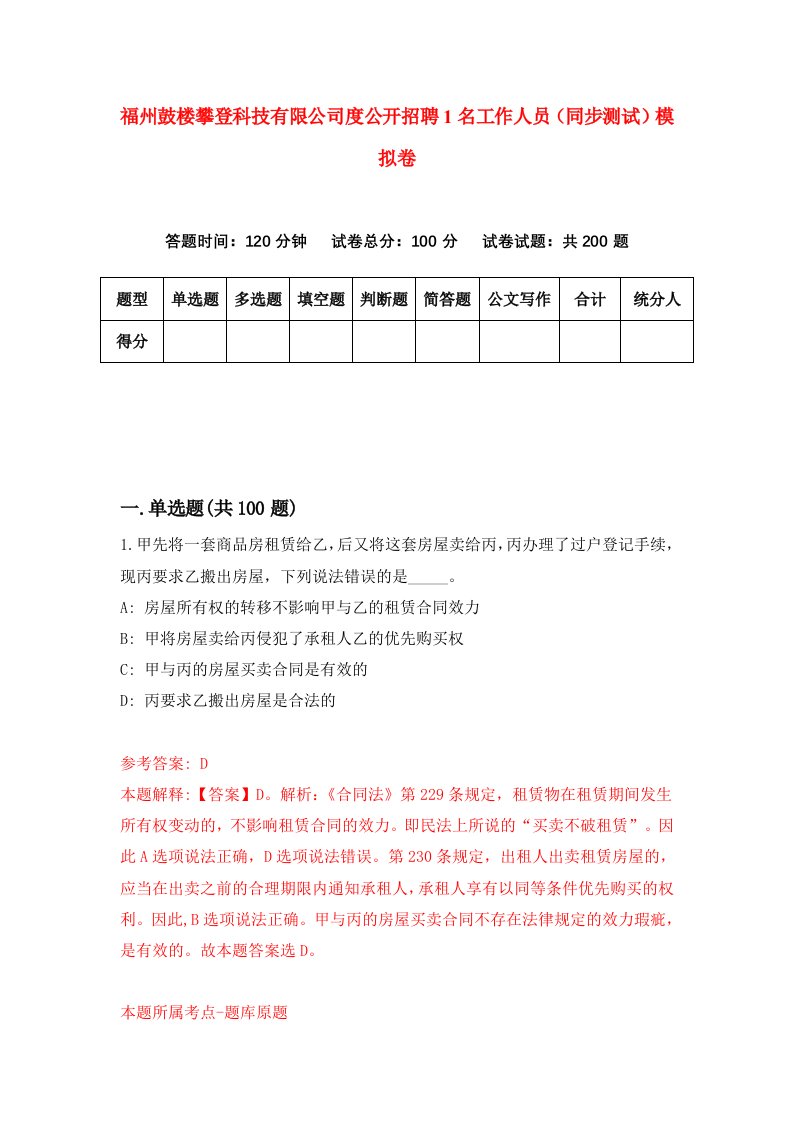 福州鼓楼攀登科技有限公司度公开招聘1名工作人员（同步测试）模拟卷

答题时间：120分钟　试卷总分：100分　试卷试题：共200题

| 题型 | 单选题 | 多选题 | 填空题 | 判断题 | 简答题 | 公文写作 | 合计 | 统分人 |
|---|---|---|---|---|---|---|---|---|
| 得分 | | | | | | | | |

一.单选题(共100题)

1.甲先将一套商品房租赁给乙，后又将这套房屋卖给丙，丙办理了过户登记手续，现丙要求乙搬出房屋，下列说法错误的是_____。
A: 房屋所有权的转移不影响甲与乙的租赁合同效力
B: 甲将房屋卖给丙侵犯了承租人乙的优先购买权
C: 甲与丙的房屋买卖合同是有效的
D: 丙要求乙搬出房屋是合法的

参考答案: D
本题解释:【答案】D。解析:《合同法》第229条规定，租赁物在租赁期间发生所有权变动的，不影响租赁合同的效力。即民法上所说的“买卖不破租赁”。因此A选项说法正确，D选项说法错误。第230条规定，出租人出卖租赁房屋的，应当在出卖之前的合理期限内通知承租人，承租人享有以同等条件优先购买的权利。因此,B选项说法正确。甲与丙的房屋买卖合同不存在法律规定的效力瑕疵，是有效的。故本题答案选D。

本题所属考点-题库原题